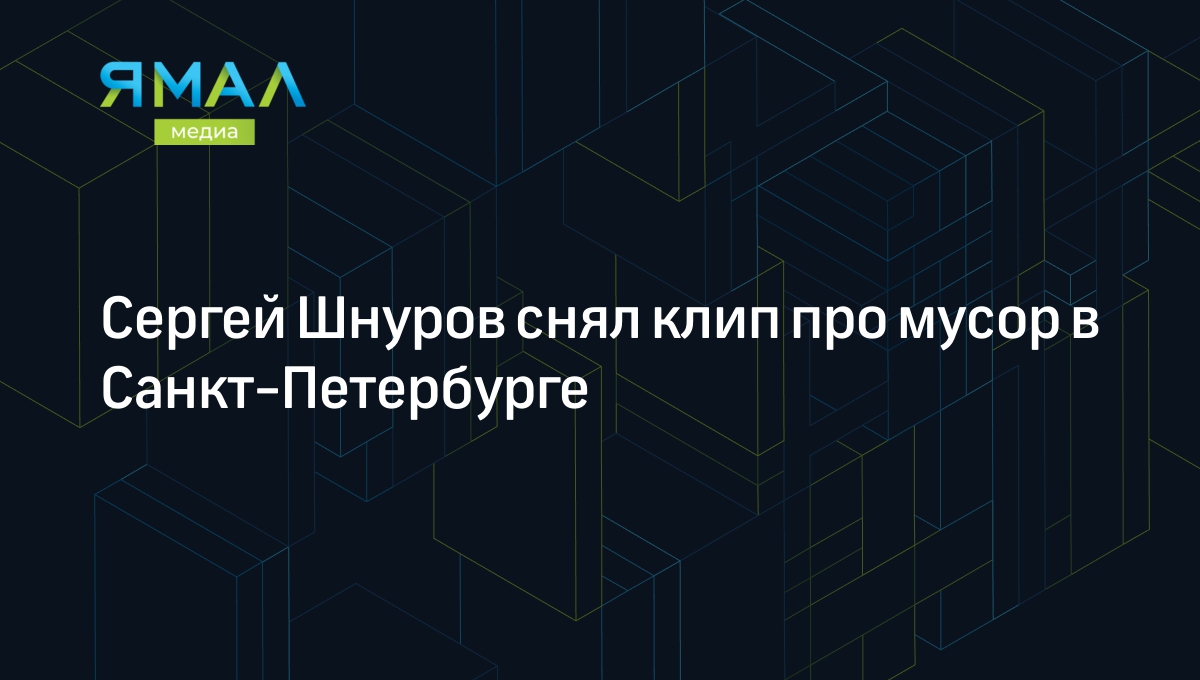 ЯМАЛ
медиа

Сергей Шнуров снял клип про мусор в Санкт-Петербурге